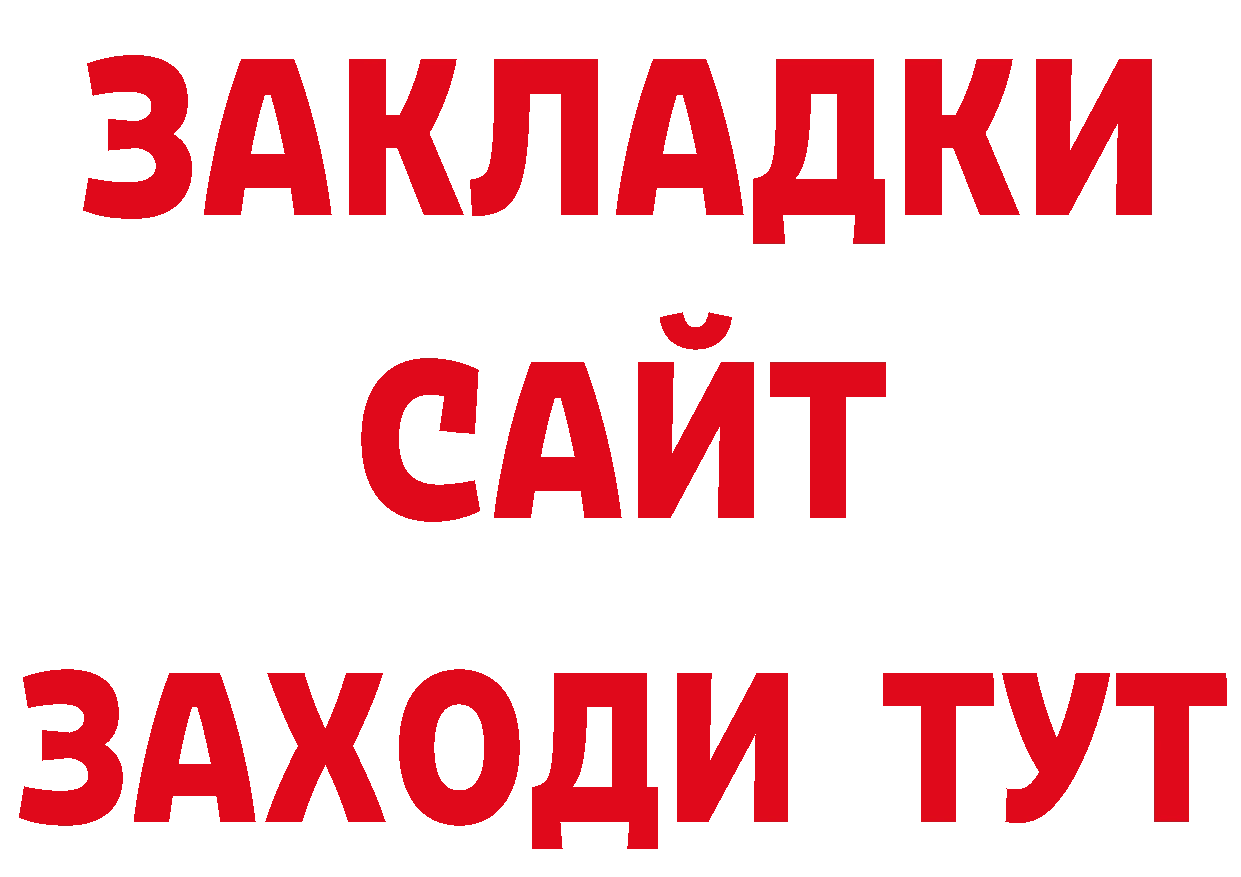 ЗАКЛАДКИ
САЙТ
ЗАХОДИ ТУТ